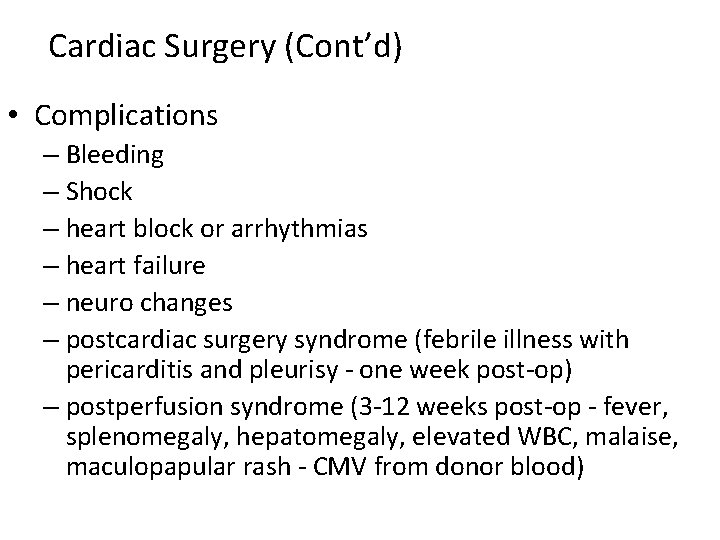 Cardiac Surgery (Cont'd)

• Complications
– Bleeding
– Shock
– heart block or arrhythmias
– heart failure
– neuro changes
– postcardiac surgery syndrome (febrile illness with pericarditis and pleurisy - one week post-op)
– postperfusion syndrome (3-12 weeks post-op - fever, splenomegaly, hepatomegaly, elevated WBC, malaise, maculopapular rash - CMV from donor blood)